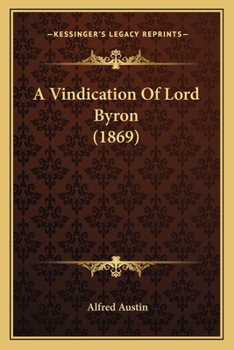 —KESSINGER'S LEGACY REPRINTS—

A Vindication Of Lord Byron (1869)

Alfred Austin